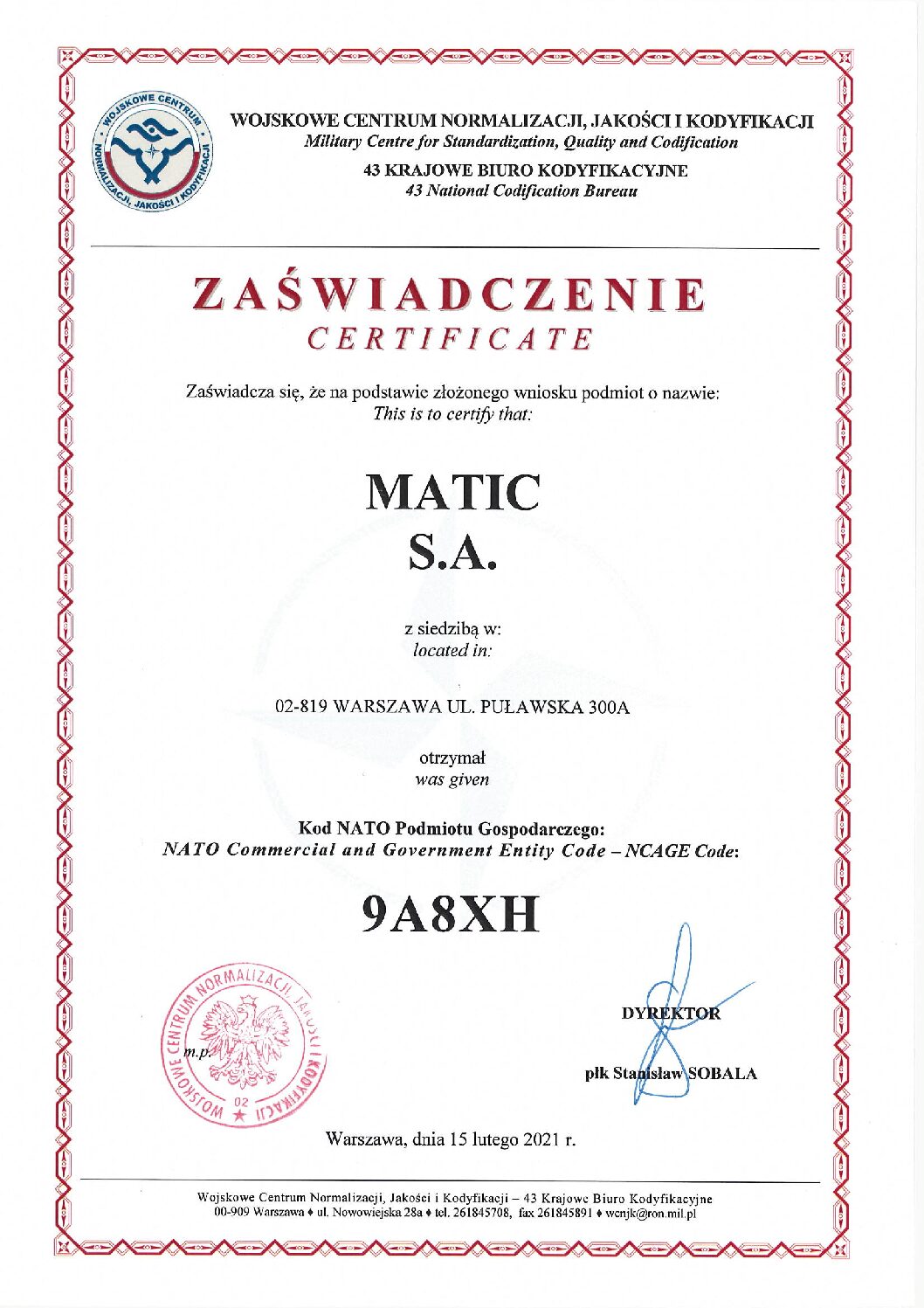 WOJSKOWE CENTRUM NORMALIZACJI, JAKOŚCI I KODYFIKACJI

WOJSKOWE CENTRUM NORMALIZACJI, JAKOŚCI I KODYFIKACJI
Military Centre for Standardization, Quality and Codification
43 KRAJOWE BIURO KODYFIKACYJNE
43 National Codification Bureau

ZAŚWIADCZENIE
CERTIFICATE

Zaświadcza się, że na podstawie złożonego wniosku podmiot o nazwie:
This is to certify that:

MATIC
S.A.

z siedzibą w:
located in:

02-819 WARSZAWA UL. PUŁAWSKA 300A

otrzymał
was given

Kod NATO Podmiotu Gospodarczego:
NATO Commercial and Government Entity Code – NCAGE Code:

9A8XH

WOJSKOWE CENTRUM NORMALIZACJI, JAKOŚCI I KODYFIKACJI
02
m.p.

DYREKTOR

płk Stanisław SOBALA

Warszawa, dnia 15 lutego 2021 r.

Wojskowe Centrum Normalizacji, Jakości i Kodyfikacji – 43 Krajowe Biuro Kodyfikacyjne
00-909 Warszawa ♦ ul. Nowowiejska 28a ♦ tel. 261845708, fax 261845891 ♦ wcnjk@ron.mil.pl